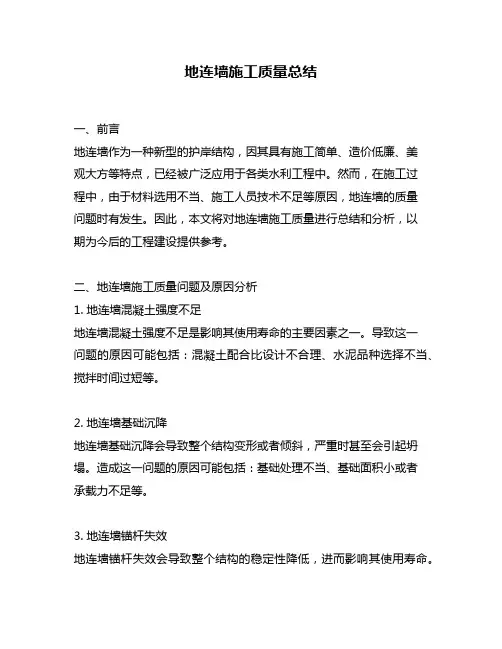 地连墙施工质量总结

一、前言

地连墙作为一种新型的护岸结构，因其具有施工简单、造价低廉、美观大方等特点，已经被广泛应用于各类水利工程中。然而，在施工过程中，由于材料选用不当、施工人员技术不足等原因，地连墙的质量问题时有发生。因此，本文将对地连墙施工质量进行总结和分析，以期为今后的工程建设提供参考。

二、地连墙施工质量问题及原因分析

1. 地连墙混凝土强度不足

地连墙混凝土强度不足是影响其使用寿命的主要因素之一。导致这一问题的原因可能包括：混凝土配合比设计不合理、水泥品种选择不当、搅拌时间过短等。

2. 地连墙基础沉降

地连墙基础沉降会导致整个结构变形或者倾斜，严重时甚至会引起坍塌。造成这一问题的原因可能包括：基础处理不当、基础面积小或者承载力不足等。

3. 地连墙锚杆失效

地连墙锚杆失效会导致整个结构的稳定性降低，进而影响其使用寿命。